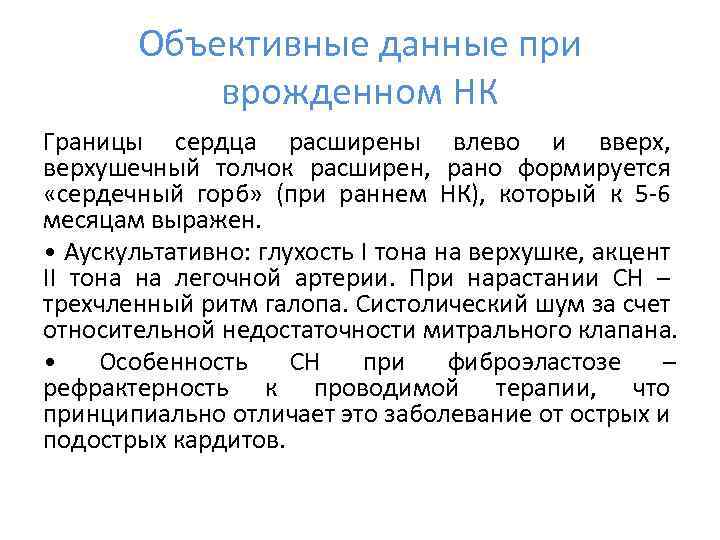 Объективные данные при врожденном НК

Границы сердца расширены влево и вверх, верхушечный толчок расширен, рано формируется «сердечный горб» (при раннем НК), который к 5-6 месяцам выражен.

• Аускультативно: глухость I тона на верхушке, акцент II тона на легочной артерии. При нарастании СН – трехчленный ритм галопа. Систолический шум за счет относительной недостаточности митрального клапана.

• Особенность СН при фиброэластозе – рефрактерность к проводимой терапии, что принципиально отличает это заболевание от острых и подострых кардитов.